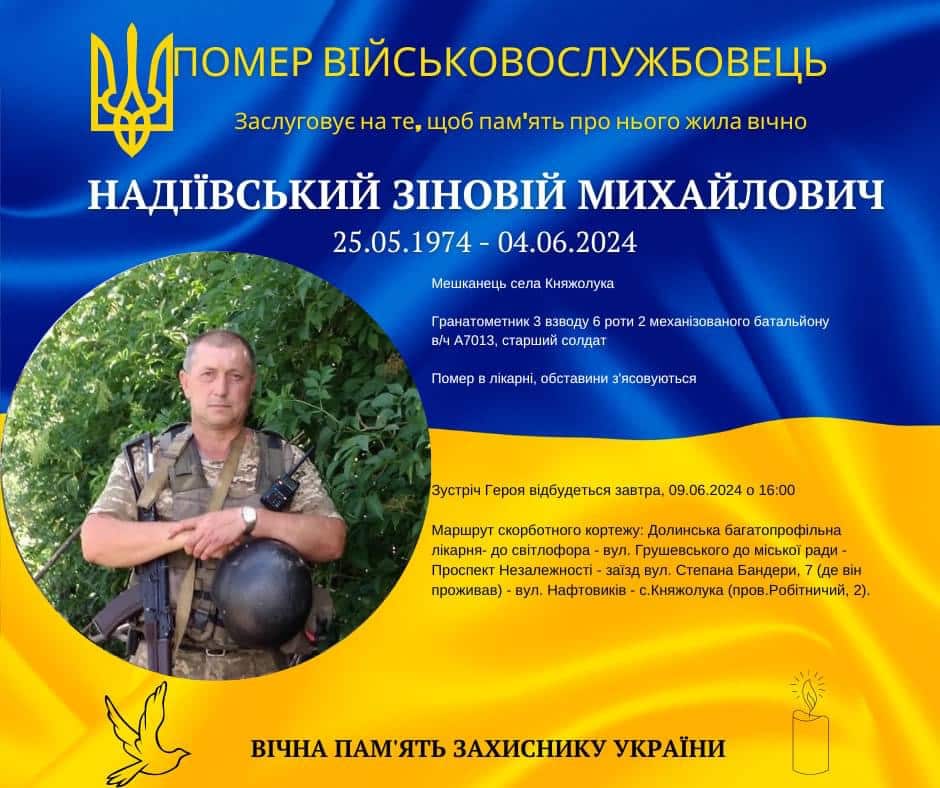 ПОМЕР ВІЙСЬКОВОСЛУЖБОВЕЦЬ

Заслуговує на те, щоб пам'ять про нього жила вічно

НАДІЇВСЬКИЙ ЗІНОВІЙ МИХАЙЛОВИЧ

25.05.1974 - 04.06.2024

Мешканець села Княжолука

Гранатометник 3 взводу 6 роти 2 механізованого батальйону в/ч А7013, старший солдат

Помер в лікарні, обставини з'ясовуються

Зустріч Героя відбудеться завтра, 09.06.2024 о 16:00

Маршрут скорботного кортежу: Долинська багатопрофільна лікарня- до світлофора - вул. Грушевського до міської ради - Проспект Незалежності - заїзд вул. Степана Бандери, 7 (де він проживав) - вул. Нафтовиків - с.Княжолука (пров.Робітничий, 2).

ВІЧНА ПАМ'ЯТЬ ЗАХИСНИКУ УКРАЇНИ